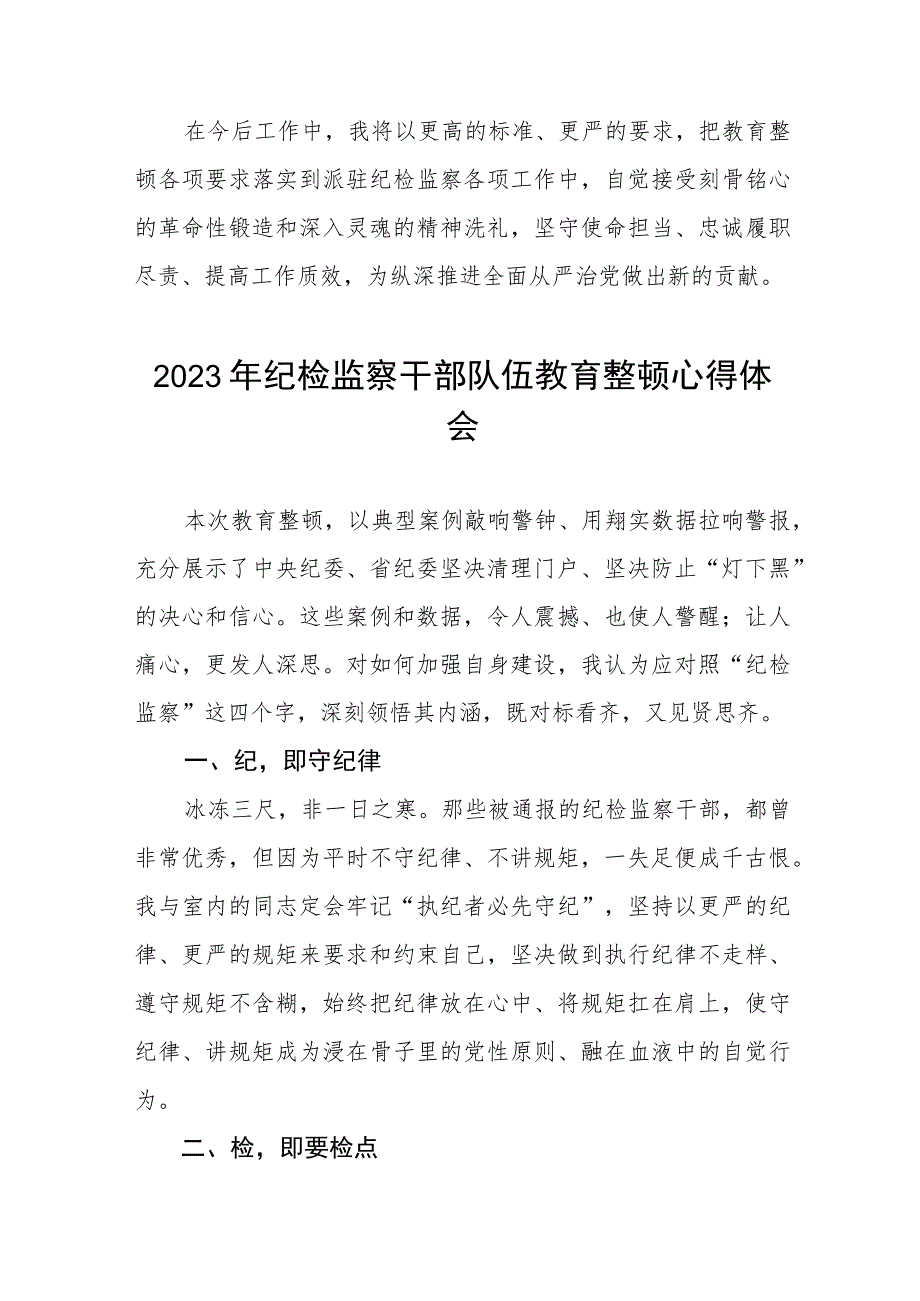 在今后工作中，我将以更高的标准、更严的要求，把教育整顿各项要求落实到派驻纪检监察各项工作中，自觉接受刻骨铭心的革命性锻造和深入灵魂的精神洗礼，坚守使命担当、忠诚履职尽责、提高工作质效，为纵深推进全面从严治党做出新的贡献。

2023年纪检监察干部队伍教育整顿心得体会

本次教育整顿，以典型案例敲响警钟、用翔实数据拉响警报，充分展示了中央纪委、省纪委坚决清理门户、坚决防止“灯下黑”的决心和信心。这些案例和数据，令人震撼、也使人警醒；让人痛心，更发人深思。对如何加强自身建设，我认为应对照“纪检监察”这四个字，深刻领悟其内涵，既对标看齐，又见贤思齐。

一、纪，即守纪律

冰冻三尺，非一日之寒。那些被通报的纪检监察干部，都曾非常优秀，但因为平时不守纪律、不讲规矩，一失足便成千古恨。我与室内的同志定会牢记“执纪者必先守纪”，坚持以更严的纪律、更严的规矩来要求和约束自己，坚决做到执行纪律不走样、遵守规矩不含糊，始终把纪律放在心中、将规矩扛在肩上，使守纪律、讲规矩成为浸在骨子里的党性原则、融在血液中的自觉行为。

二、检，即要检点